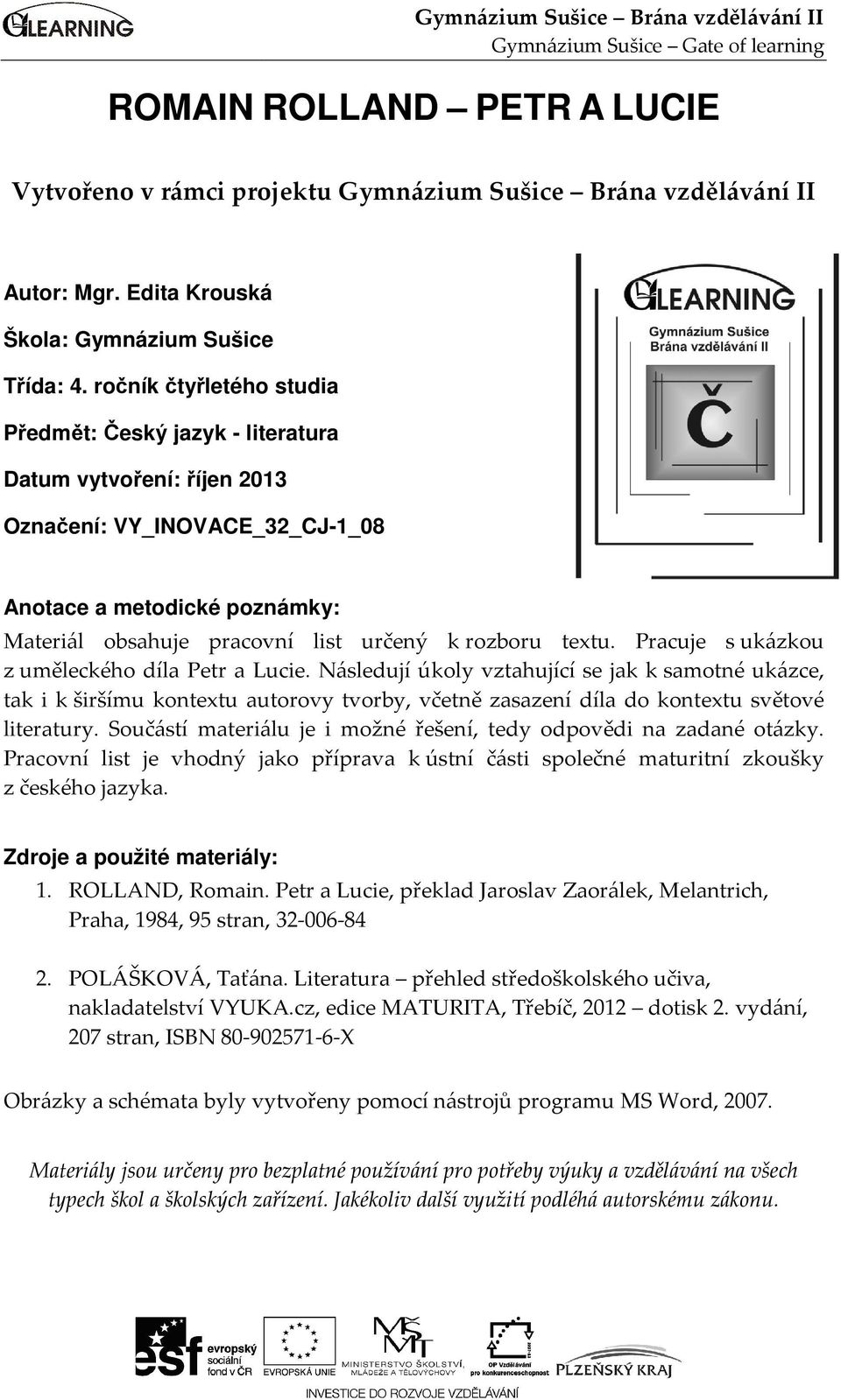 GLEARNING

Gymnázium Sušice – Brána vzdělávání II
Gymnázium Sušice – Gate of learning

ROMAIN ROLLAND – PETR A LUCIE

Vytvořeno v rámci projektu Gymnázium Sušice – Brána vzdělávání II

Autor: Mgr. Edita Krouská

Škola: Gymnázium Sušice

Třída: 4. ročník čtyřletého studia

Předmět: Český jazyk - literatura

Datum vytvoření: říjen 2013

Označení: VY_INOVACE_32_CJ-1_08

GLEARNING
Gymnázium Sušice
Brána vzdělávání II
Č

Anotace a metodické poznámky:

Materiál obsahuje pracovní list určený k rozboru textu. Pracuje s ukázkou z uměleckého díla Petr a Lucie. Následují úkoly vztahující se jak k samotné ukázce, tak i k širšímu kontextu autorovy tvorby, včetně zasazení díla do kontextu světové literatury. Součástí materiálu je i možné řešení, tedy odpovědi na zadané otázky. Pracovní list je vhodný jako příprava k ústní části společné maturitní zkoušky z českého jazyka.

Zdroje a použité materiály:

1. ROLLAND, Romain. Petr a Lucie, překlad Jaroslav Zaorálek, Melantrich, Praha, 1984, 95 stran, 32-006-84

2. POLÁŠKOVÁ, Taťána. Literatura – přehled středoškolského učiva, nakladatelství VYUKA.cz, edice MATURITA, Třebíč, 2012 – dotisk 2. vydání, 207 stran, ISBN 80-902571-6-X

Obrázky a schémata byly vytvořeny pomocí nástrojů programu MS Word, 2007.

Materiály jsou určeny pro bezplatné používání pro potřeby výuky a vzdělávání na všech typech škol a školských zařízení. Jakékoliv další využití podléhá autorskému zákonu.

esf evropský sociální fond v ČR   EVROPSKÁ UNIE   MINISTERSTVO ŠKOLSTVÍ, MLÁDEŽE A TĚLOVÝCHOVY   OP Vzdělávání pro konkurenceschopnost   PLZEŇSKÝ KRAJ

INVESTICE DO ROZVOJE VZDĚLÁVÁNÍ